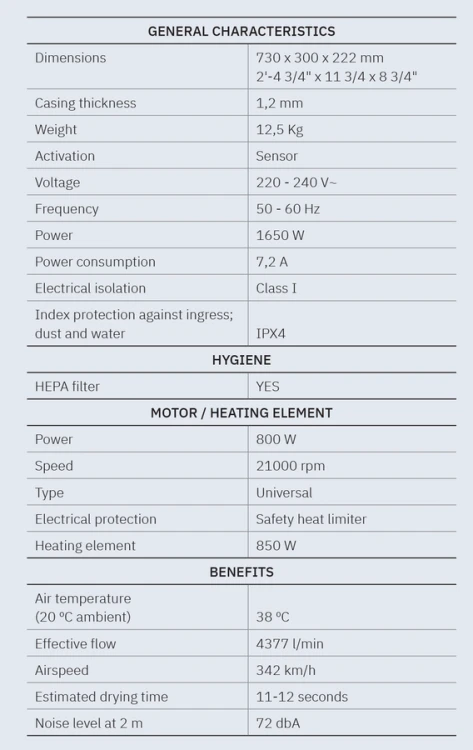 | GENERAL CHARACTERISTICS | |
|---|---|
| Dimensions | 730 x 300 x 222 mm 2'-4 3/4" x 11 3/4 x 8 3/4" |
| Casing thickness | 1,2 mm |
| Weight | 12,5 Kg |
| Activation | Sensor |
| Voltage | 220 - 240 V~ |
| Frequency | 50 - 60 Hz |
| Power | 1650 W |
| Power consumption | 7,2 A |
| Electrical isolation | Class I |
| Index protection against ingress; dust and water | IPX4 |
| HYGIENE | |
| HEPA filter | YES |
| MOTOR / HEATING ELEMENT | |
| Power | 800 W |
| Speed | 21000 rpm |
| Type | Universal |
| Electrical protection | Safety heat limiter |
| Heating element | 850 W |
| BENEFITS | |
| Air temperature (20 ºC ambient) | 38 ºC |
| Effective flow | 4377 l/min |
| Airspeed | 342 km/h |
| Estimated drying time | 11-12 seconds |
| Noise level at 2 m | 72 dbA |